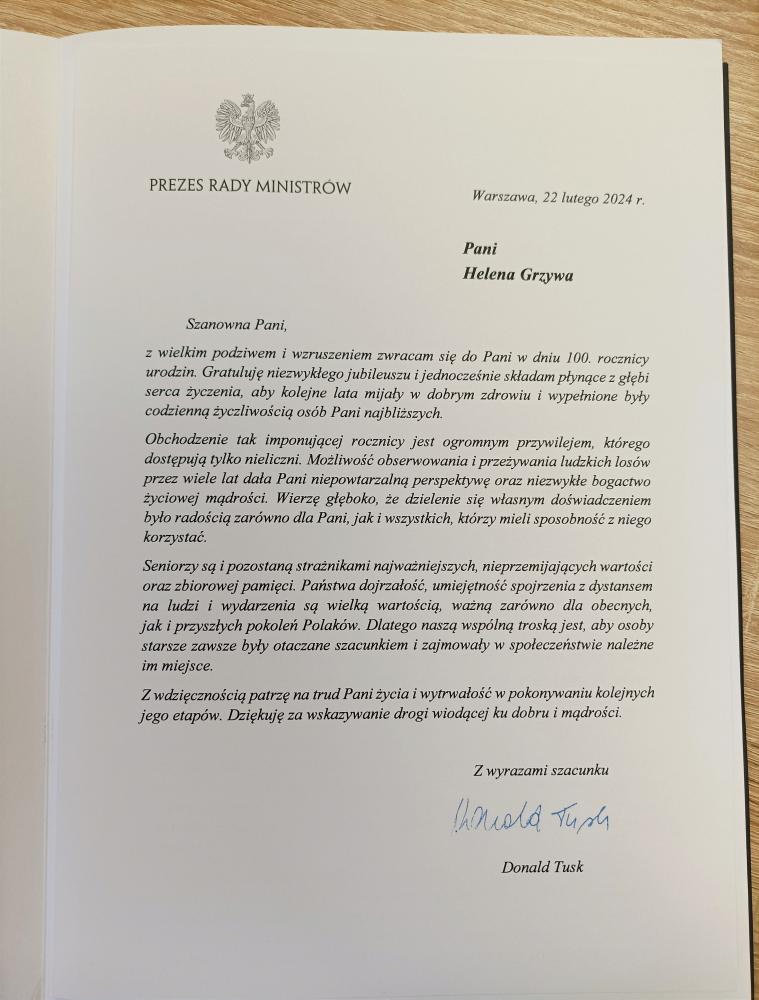 PREZES RADY MINISTRÓW

Warszawa, 22 lutego 2024 r.

Pani
Helena Grzywa

Szanowna Pani,

z wielkim podziwem i wzruszeniem zwracam się do Pani w dniu 100. rocznicy urodzin. Gratuluję niezwykłego jubileuszu i jednocześnie składam płynące z głębi serca życzenia, aby kolejne lata mijały w dobrym zdrowiu i wypełnione były codzienną życzliwością osób Pani najbliższych.

Obchodzenie tak imponującej rocznicy jest ogromnym przywilejem, którego dostępują tylko nieliczni. Możliwość obserwowania i przeżywania ludzkich losów przez wiele lat dała Pani niepowtarzalną perspektywę oraz niezwykłe bogactwo życiowej mądrości. Wierzę głęboko, że dzielenie się własnym doświadczeniem było radością zarówno dla Pani, jak i wszystkich, którzy mieli sposobność z niego korzystać.

Seniorzy są i pozostaną strażnikami najważniejszych, nieprzemijających wartości oraz zbiorowej pamięci. Państwa dojrzałość, umiejętność spojrzenia z dystansem na ludzi i wydarzenia są wielką wartością, ważną zarówno dla obecnych, jak i przyszłych pokoleń Polaków. Dlatego naszą wspólną troską jest, aby osoby starsze zawsze były otaczane szacunkiem i zajmowały w społeczeństwie należne im miejsce.

Z wdzięcznością patrzę na trud Pani życia i wytrwałość w pokonywaniu kolejnych jego etapów. Dziękuję za wskazywanie drogi wiodącej ku dobru i mądrości.

Z wyrazami szacunku

Donald Tusk

Donald Tusk